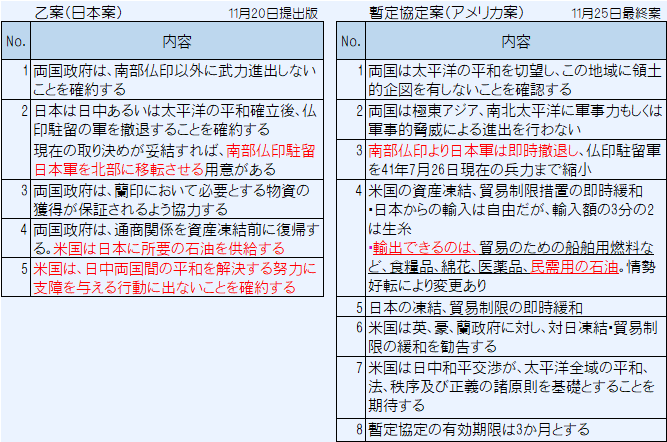 乙案(日本案)　11月20日提出版

| No. | 内容 |
|---|---|
| 1 | 両国政府は、南部仏印以外に武力進出しないことを確約する |
| 2 | 日本は日中あるいは太平洋の平和確立後、仏印駐留の軍を撤退することを確約する　現在の取り決めが妥結すれば、南部仏印駐留日本軍を北部に移転させる用意がある |
| 3 | 両国政府は、蘭印において必要とする物資の獲得が保証されるよう協力する |
| 4 | 両国政府は、通商関係を資産凍結前に復帰する。米国は日本に所要の石油を供給する |
| 5 | 米国は、日中両国間の平和を解決する努力に支障を与える行動に出ないことを確約する |

暫定協定案(アメリカ案)　11月25日最終案

| No. | 内容 |
|---|---|
| 1 | 両国は太平洋の平和を切望し、この地域に領土的企図を有しないことを確認する |
| 2 | 両国は極東アジア、南北太平洋に軍事力もしくは軍事的脅威による進出を行わない |
| 3 | 南部仏印より日本軍は即時撤退し、仏印駐留軍を41年7月26日現在の兵力まで縮小 |
| 4 | 米国の資産凍結、貿易制限措置の即時緩和　・日本からの輸入は自由だが、輸入額の3分の2は生糸　・輸出できるのは、貿易のための船舶用燃料など、食糧品、綿花、医薬品、民需用の石油。情勢好転により変更あり |
| 5 | 日本の凍結、貿易制限の即時緩和 |
| 6 | 米国は英、豪、蘭政府に対し、対日凍結・貿易制限の緩和を勧告する |
| 7 | 米国は日中和平交渉が、太平洋全域の平和、法、秩序及び正義の諸原則を基礎とすることを期待する |
| 8 | 暫定協定の有効期限は3か月とする |